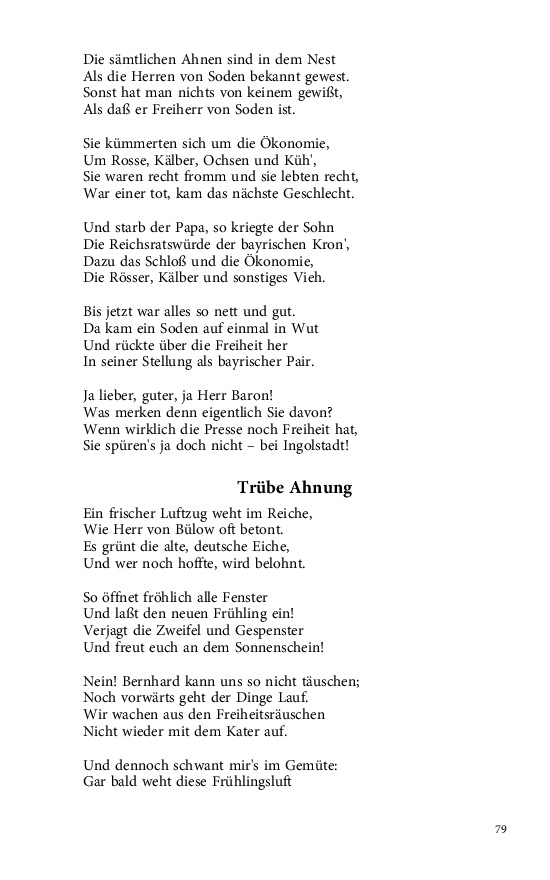 Die sämtlichen Ahnen sind in dem Nest
Als die Herren von Soden bekannt gewest.
Sonst hat man nichts von keinem gewißt,
Als daß er Freiherr von Soden ist.

Sie kümmerten sich um die Ökonomie,
Um Rosse, Kälber, Ochsen und Küh',
Sie waren recht fromm und sie lebten recht,
War einer tot, kam das nächste Geschlecht.

Und starb der Papa, so kriegte der Sohn
Die Reichsratswürde der bayrischen Kron',
Dazu das Schloß und die Ökonomie,
Die Rösser, Kälber und sonstiges Vieh.

Bis jetzt war alles so nett und gut.
Da kam ein Soden auf einmal in Wut
Und rückte über die Freiheit her
In seiner Stellung als bayrischer Pair.

Ja lieber, guter, ja Herr Baron!
Was merken denn eigentlich Sie davon?
Wenn wirklich die Presse noch Freiheit hat,
Sie spüren's ja doch nicht – bei Ingolstadt!

Trübe Ahnung

Ein frischer Luftzug weht im Reiche,
Wie Herr von Bülow oft betont.
Es grünt die alte, deutsche Eiche,
Und wer noch hoffte, wird belohnt.

So öffnet fröhlich alle Fenster
Und laßt den neuen Frühling ein!
Verjagt die Zweifel und Gespenster
Und freut euch an dem Sonnenschein!

Nein! Bernhard kann uns so nicht täuschen;
Noch vorwärts geht der Dinge Lauf.
Wir wachen aus den Freiheitsräuschen
Nicht wieder mit dem Kater auf.

Und dennoch schwant mir's im Gemüte:
Gar bald weht diese Frühlingsluft

79